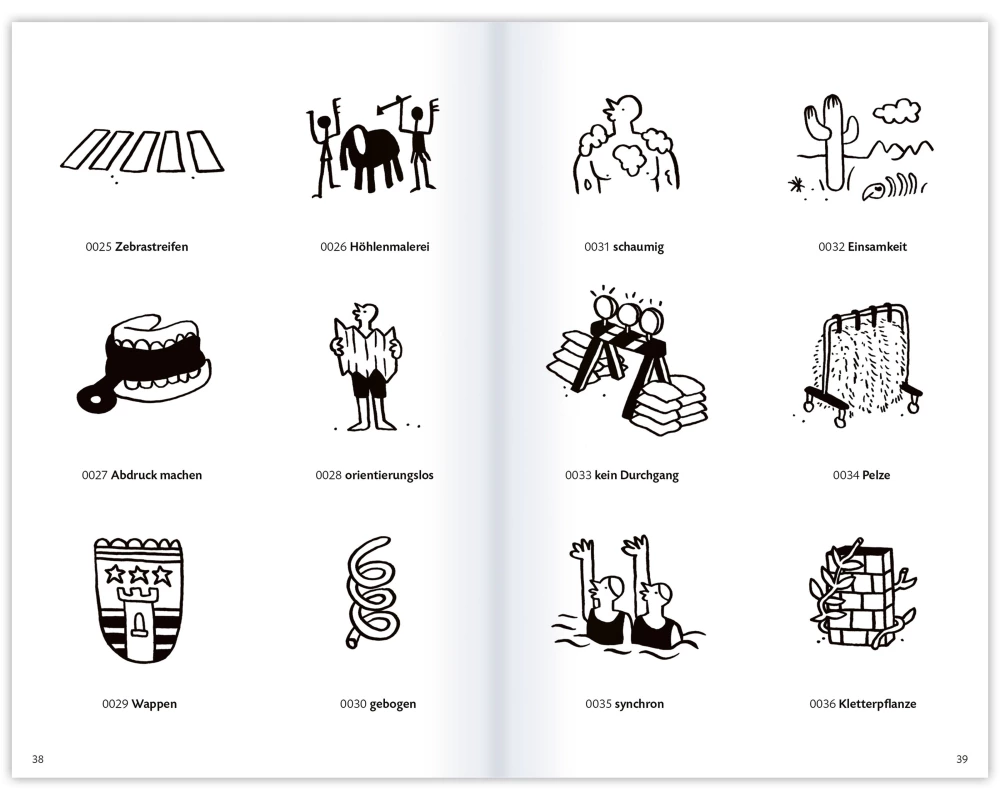 0025 Zebrastreifen

0026 Höhlenmalerei

0027 Abdruck machen

0028 orientierungslos

0029 Wappen

0030 gebogen

38

0031 schaumig

0032 Einsamkeit

0033 kein Durchgang

0034 Pelze

0035 synchron

0036 Kletterpflanze

39